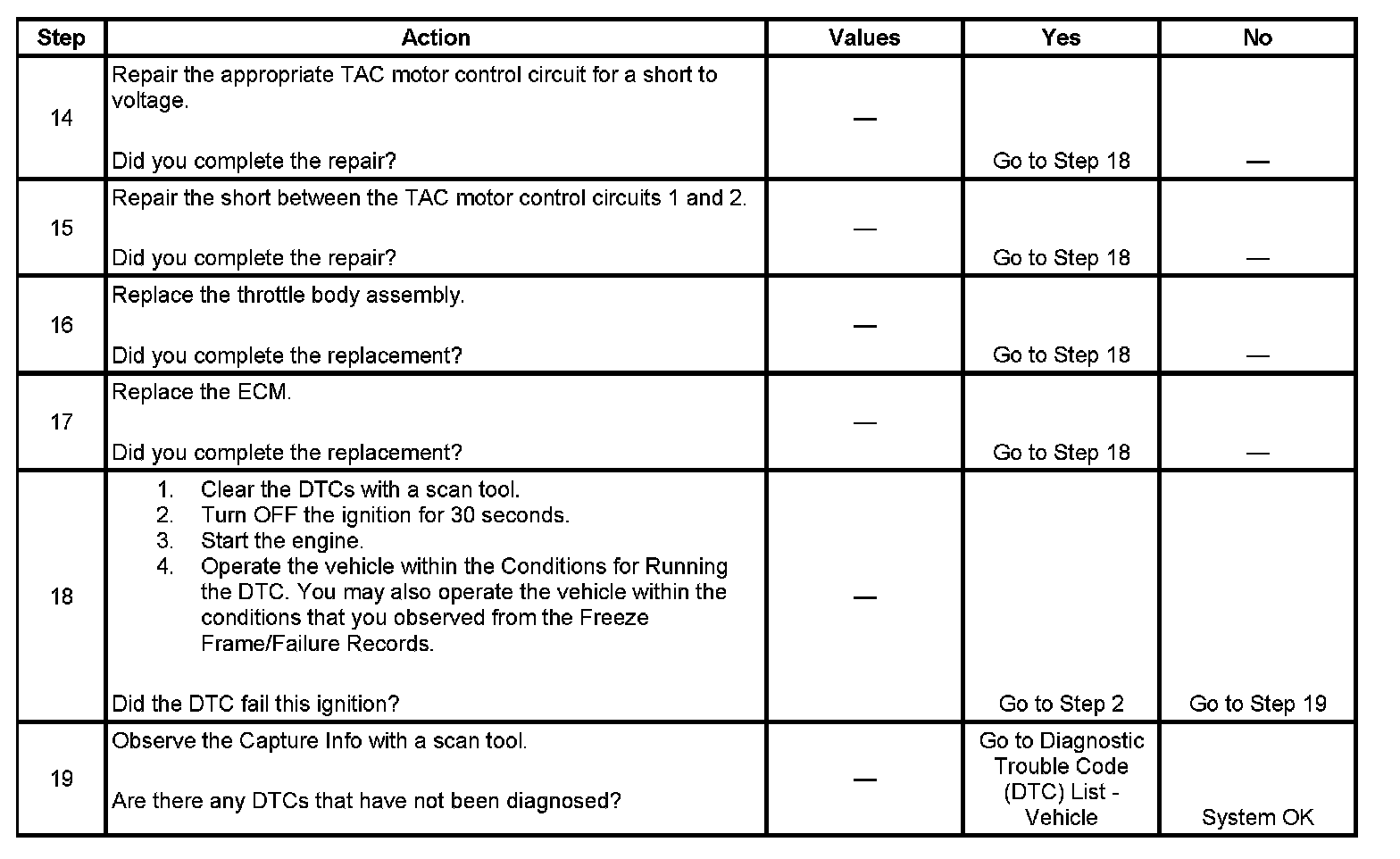 | Step | Action | Values | Yes | No |
|---|---|---|---|---|
| 14 | Repair the appropriate TAC motor control circuit for a short to voltage.<br><br>Did you complete the repair? | — | Go to Step 18 | — |
| 15 | Repair the short between the TAC motor control circuits 1 and 2.<br><br>Did you complete the repair? | — | Go to Step 18 | — |
| 16 | Replace the throttle body assembly.<br><br>Did you complete the replacement? | — | Go to Step 18 | — |
| 17 | Replace the ECM.<br><br>Did you complete the replacement? | — | Go to Step 18 | — |
| 18 | 1. Clear the DTCs with a scan tool.<br>2. Turn OFF the ignition for 30 seconds.<br>3. Start the engine.<br>4. Operate the vehicle within the Conditions for Running the DTC. You may also operate the vehicle within the conditions that you observed from the Freeze Frame/Failure Records.<br><br>Did the DTC fail this ignition? | — | Go to Step 2 | Go to Step 19 |
| 19 | Observe the Capture Info with a scan tool.<br><br>Are there any DTCs that have not been diagnosed? | — | Go to Diagnostic Trouble Code (DTC) List - Vehicle | System OK |